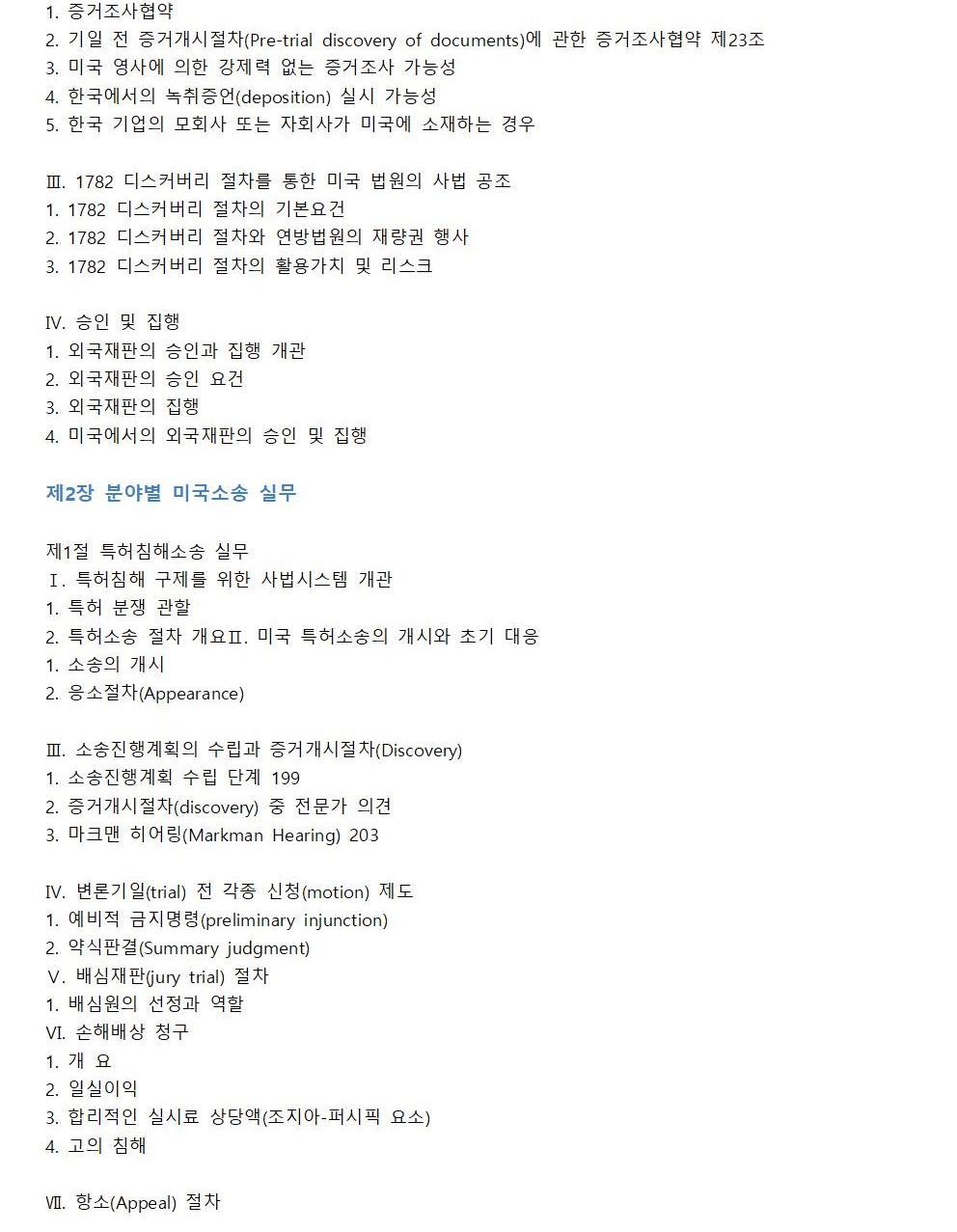 1. 증거조사협약
2. 기일 전 증거개시절차(Pre-trial discovery of documents)에 관한 증거조사협약 제23조
3. 미국 영사에 의한 강제력 없는 증거조사 가능성
4. 한국에서의 녹취증언(deposition) 실시 가능성
5. 한국 기업의 모회사 또는 자회사가 미국에 소재하는 경우

Ⅲ. 1782 디스커버리 절차를 통한 미국 법원의 사법 공조
1. 1782 디스커버리 절차의 기본요건
2. 1782 디스커버리 절차와 연방법원의 재량권 행사
3. 1782 디스커버리 절차의 활용가치 및 리스크

Ⅳ. 승인 및 집행
1. 외국재판의 승인과 집행 개관
2. 외국재판의 승인 요건
3. 외국재판의 집행
4. 미국에서의 외국재판의 승인 및 집행

제2장 분야별 미국소송 실무

제1절 특허침해소송 실무
Ⅰ. 특허침해 구제를 위한 사법시스템 개관
1. 특허 분쟁 관할
2. 특허소송 절차 개요Ⅱ. 미국 특허소송의 개시와 초기 대응
1. 소송의 개시
2. 응소절차(Appearance)

Ⅲ. 소송진행계획의 수립과 증거개시절차(Discovery)
1. 소송진행계획 수립 단계 199
2. 증거개시절차(discovery) 중 전문가 의견
3. 마크맨 히어링(Markman Hearing) 203

Ⅳ. 변론기일(trial) 전 각종 신청(motion) 제도
1. 예비적 금지명령(preliminary injunction)
2. 약식판결(Summary judgment)
Ⅴ. 배심재판(jury trial) 절차
1. 배심원의 선정과 역할
Ⅵ. 손해배상 청구
1. 개 요
2. 일실이익
3. 합리적인 실시료 상당액(조지아-퍼시픽 요소)
4. 고의 침해

Ⅶ. 항소(Appeal) 절차